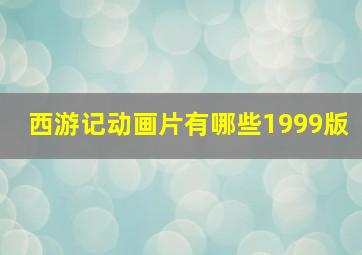 西游记动画片有哪些1999版